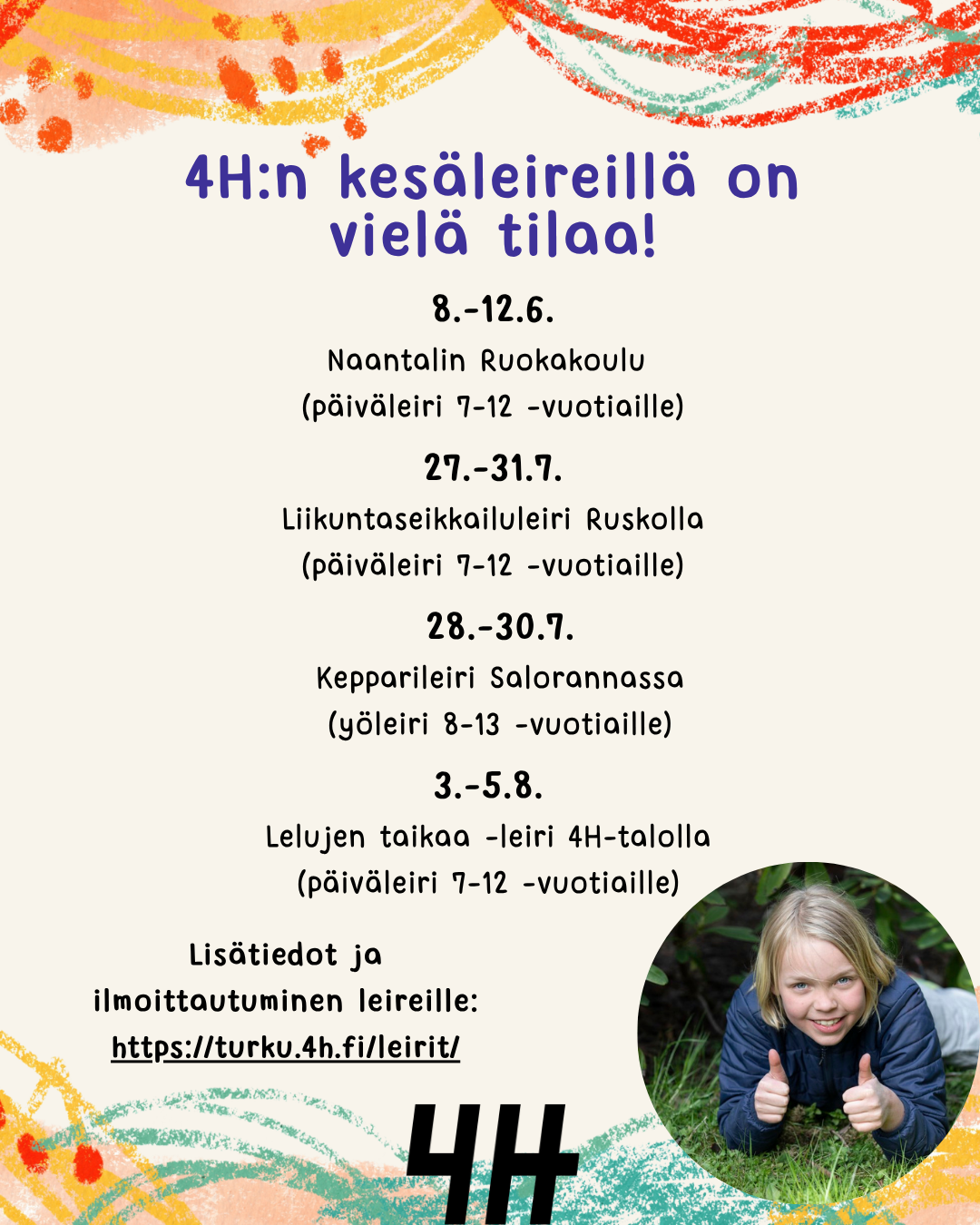 4H:n kesäleireillä on vielä tilaa!

8.-12.6.

Naantalin Ruokakoulu
(päiväleiri 7-12 -vuotiaille)

27.-31.7.

Liikuntaseikkailuleiri Ruskolla
(päiväleiri 7-12 -vuotiaille)

28.-30.7.

Kepparileiri Salorannassa
(yöleiri 8-13 -vuotiaille)

3.-5.8.

Lelujen taikaa -leiri 4H-talolla
(päiväleiri 7-12 -vuotiaille)

Lisätiedot ja ilmoittautuminen leireille:
https://turku.4h.fi/leirit/

4H